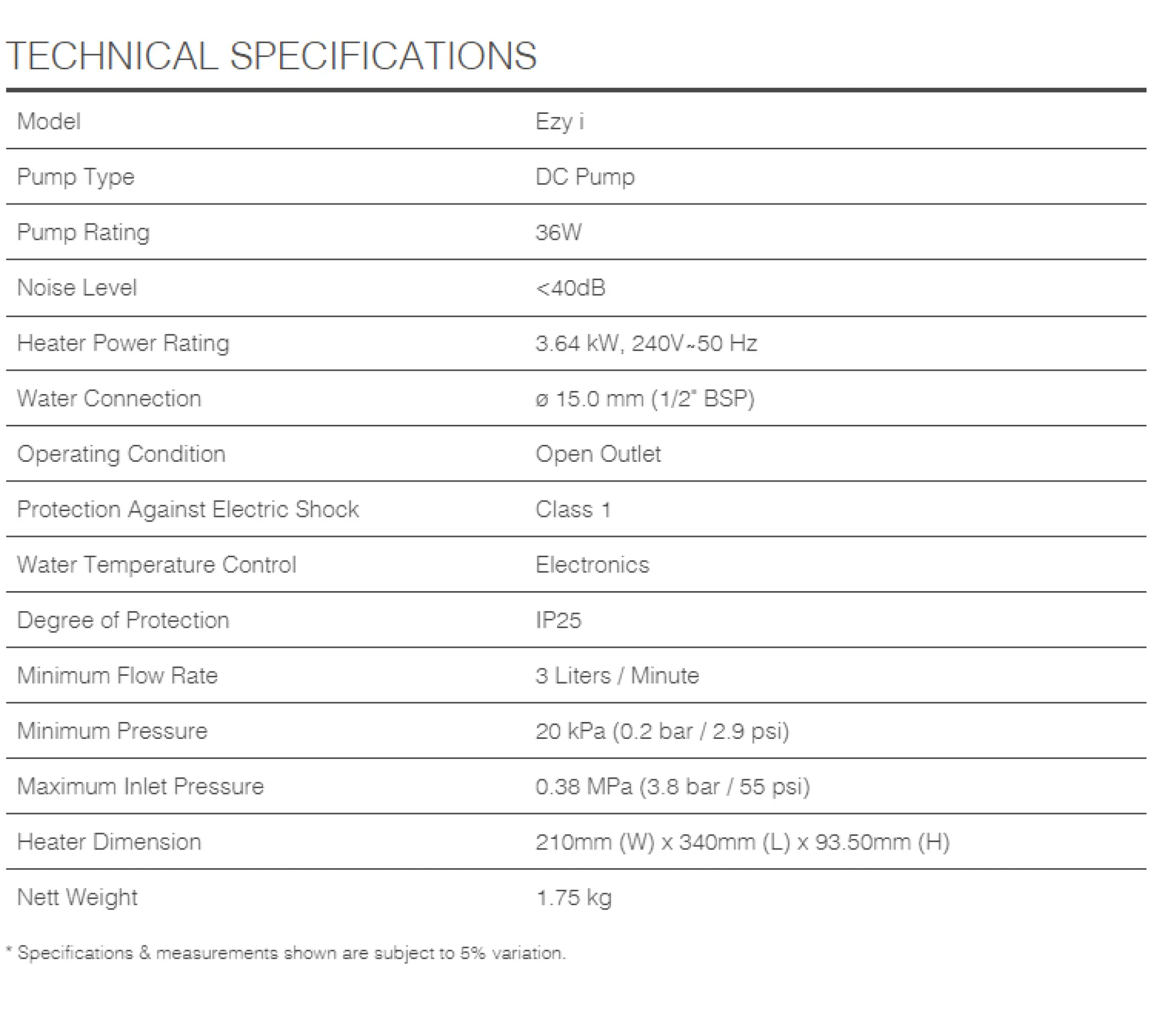 TECHNICAL SPECIFICATIONS

| Model | Ezy i |
|---|---|
| Pump Type | DC Pump |
| Pump Rating | 36W |
| Noise Level | <40dB |
| Heater Power Rating | 3.64 kW, 240V~50 Hz |
| Water Connection | ø 15.0 mm (1/2" BSP) |
| Operating Condition | Open Outlet |
| Protection Against Electric Shock | Class 1 |
| Water Temperature Control | Electronics |
| Degree of Protection | IP25 |
| Minimum Flow Rate | 3 Liters / Minute |
| Minimum Pressure | 20 kPa (0.2 bar / 2.9 psi) |
| Maximum Inlet Pressure | 0.38 MPa (3.8 bar / 55 psi) |
| Heater Dimension | 210mm (W) x 340mm (L) x 93.50mm (H) |
| Nett Weight | 1.75 kg |

* Specifications & measurements shown are subject to 5% variation.